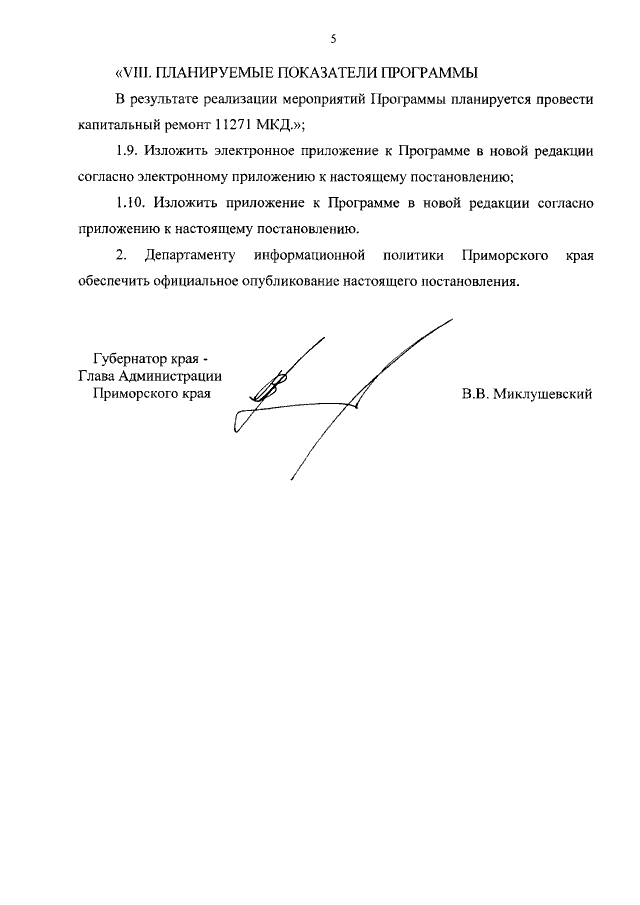 5

«VIII. ПЛАНИРУЕМЫЕ ПОКАЗАТЕЛИ ПРОГРАММЫ

В результате реализации мероприятий Программы планируется провести капитальный ремонт 11271 МКД.»;

1.9. Изложить электронное приложение к Программе в новой редакции согласно электронному приложению к настоящему постановлению;

1.10. Изложить приложение к Программе в новой редакции согласно приложению к настоящему постановлению.

2. Департаменту информационной политики Приморского края обеспечить официальное опубликование настоящего постановления.

Губернатор края -
Глава Администрации
Приморского края

В.В. Миклушевский